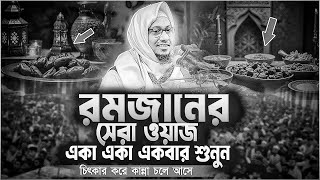 রমজানের
সেরা ওয়াজ
একা একা একবার শুনুন
চিৎকার করে কান্না চলে আসে